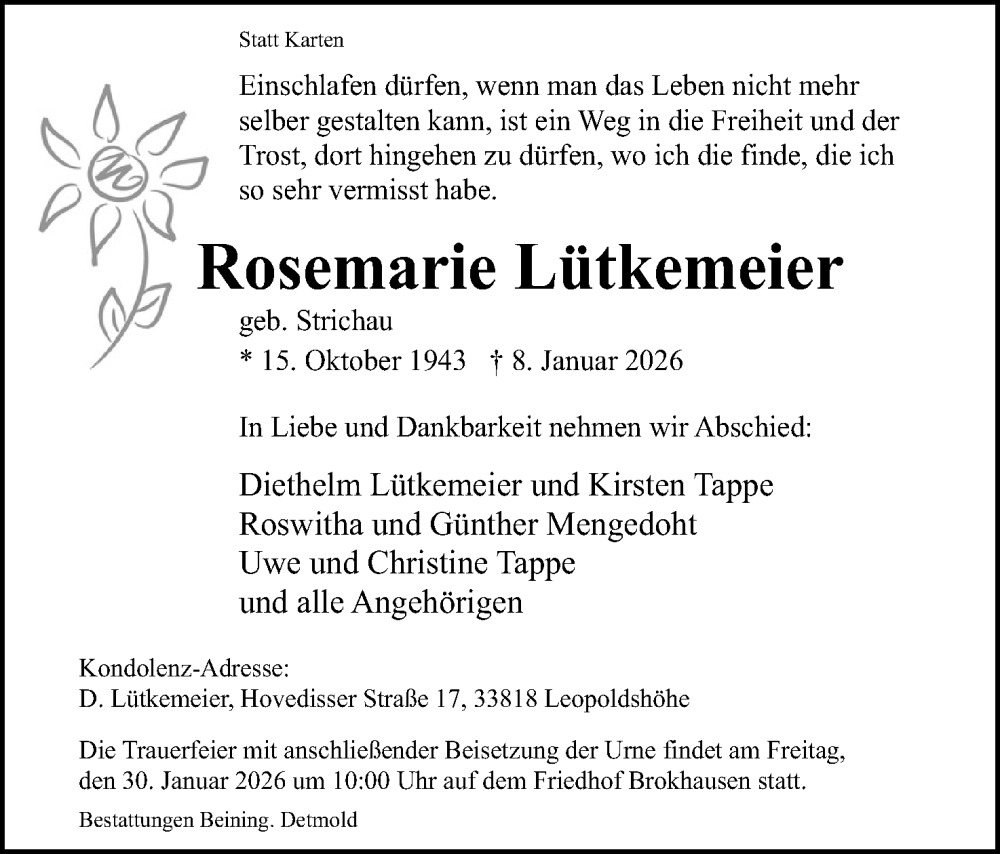 Statt Karten

Einschlafen dürfen, wenn man das Leben nicht mehr selber gestalten kann, ist ein Weg in die Freiheit und der Trost, dort hingehen zu dürfen, wo ich die finde, die ich so sehr vermisst habe.

Rosemarie Lütkemeier

geb. Strichau

* 15. Oktober 1943 † 8. Januar 2026

In Liebe und Dankbarkeit nehmen wir Abschied:

Diethelm Lütkemeier und Kirsten Tappe
Roswitha und Günther Mengedoht
Uwe und Christine Tappe
und alle Angehörigen

Kondolenz-Adresse:
D. Lütkemeier, Hovedisser Straße 17, 33818 Leopoldshöhe

Die Trauerfeier mit anschließender Beisetzung der Urne findet am Freitag, den 30. Januar 2026 um 10:00 Uhr auf dem Friedhof Brokhausen statt.

Bestattungen Beining. Detmold